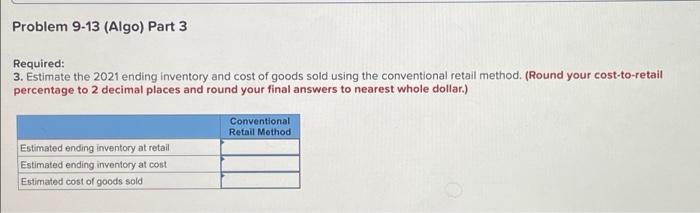 Problem 9-13 (Algo) Part 3

Required:
3. Estimate the 2021 ending inventory and cost of goods sold using the conventional retail method. (Round your cost-to-retail percentage to 2 decimal places and round your final answers to nearest whole dollar.)

| | Conventional Retail Method |
|---|---|
| Estimated ending inventory at retail | |
| Estimated ending inventory at cost | |
| Estimated cost of goods sold | |